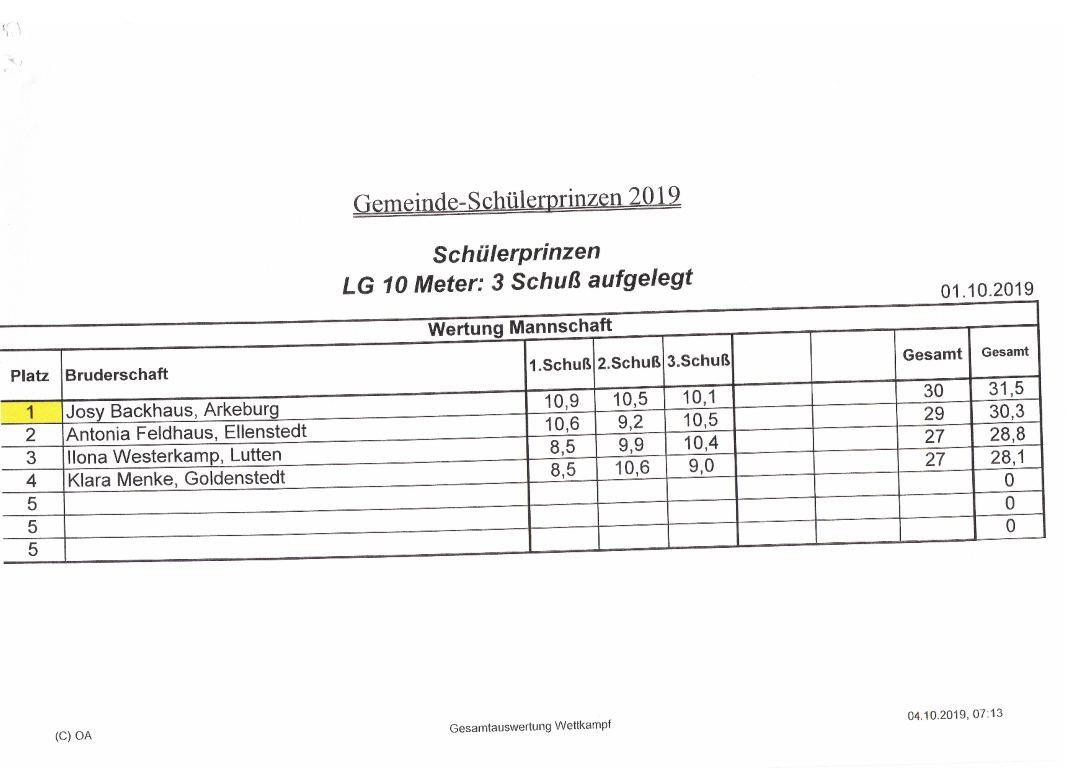 Gemeinde-Schülerprinzen 2019

Schülerprinzen
LG 10 Meter: 3 Schuß aufgelegt

01.10.2019

Wertung Mannschaft

| Platz | Bruderschaft | 1.Schuß | 2.Schuß | 3.Schuß | | | Gesamt | Gesamt |
|---|---|---|---|---|---|---|---|---|
| 1 | Josy Backhaus, Arkeburg | 10,9 | 10,5 | 10,1 | | | 30 | 31,5 |
| 2 | Antonia Feldhaus, Ellenstedt | 10,6 | 9,2 | 10,5 | | | 29 | 30,3 |
| 3 | Ilona Westerkamp, Lutten | 8,5 | 9,9 | 10,4 | | | 27 | 28,8 |
| 4 | Klara Menke, Goldenstedt | 8,5 | 10,6 | 9,0 | | | 27 | 28,1 |
| 5 | | | | | | | | 0 |
| 5 | | | | | | | | 0 |
| 5 | | | | | | | | 0 |

(C) OA

Gesamtauswertung Wettkampf

04.10.2019, 07:13